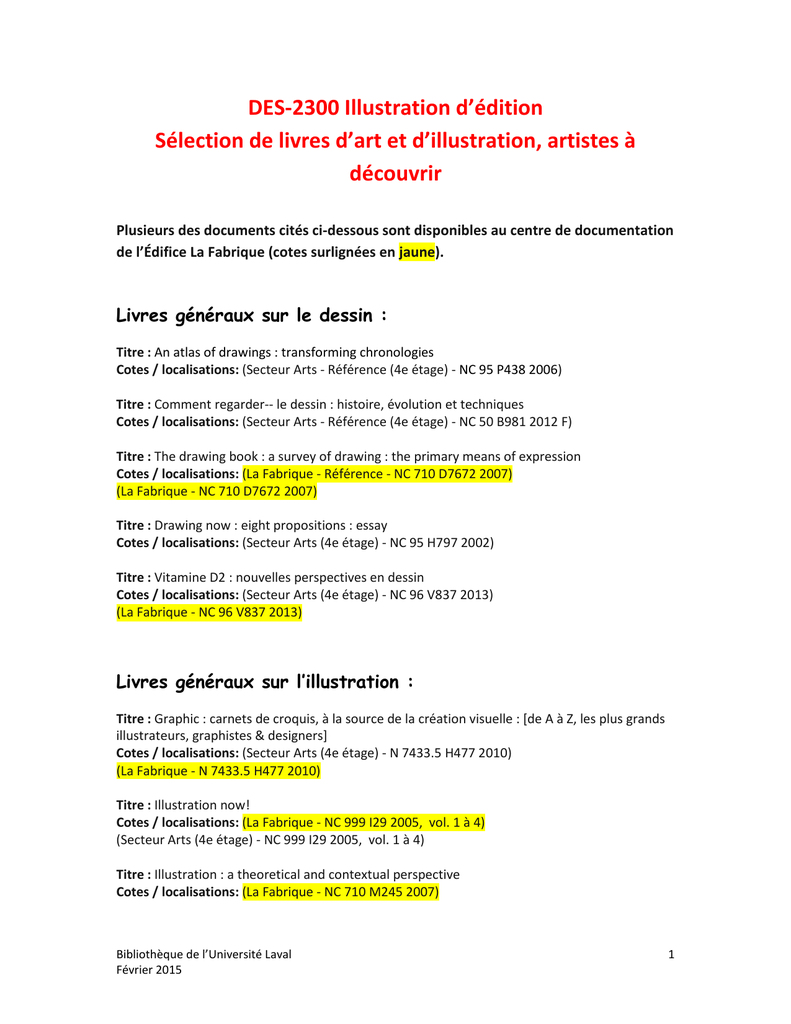 DES-2300 Illustration d'édition
Sélection de livres d'art et d'illustration, artistes à découvrir

Plusieurs des documents cités ci-dessous sont disponibles au centre de documentation de l'Édifice La Fabrique (cotes surlignées en jaune).

Livres généraux sur le dessin :

Titre : An atlas of drawings : transforming chronologies
Cotes / localisations: (Secteur Arts - Référence (4e étage) - NC 95 P438 2006)

Titre : Comment regarder-- le dessin : histoire, évolution et techniques
Cotes / localisations: (Secteur Arts - Référence (4e étage) - NC 50 B981 2012 F)

Titre : The drawing book : a survey of drawing : the primary means of expression
Cotes / localisations: (La Fabrique - Référence - NC 710 D7672 2007)
(La Fabrique - NC 710 D7672 2007)

Titre : Drawing now : eight propositions : essay
Cotes / localisations: (Secteur Arts (4e étage) - NC 95 H797 2002)

Titre : Vitamine D2 : nouvelles perspectives en dessin
Cotes / localisations: (Secteur Arts (4e étage) - NC 96 V837 2013)
(La Fabrique - NC 96 V837 2013)

Livres généraux sur l'illustration :

Titre : Graphic : carnets de croquis, à la source de la création visuelle : [de A à Z, les plus grands illustrateurs, graphistes & designers]
Cotes / localisations: (Secteur Arts (4e étage) - N 7433.5 H477 2010)
(La Fabrique - N 7433.5 H477 2010)

Titre : Illustration now!
Cotes / localisations: (La Fabrique - NC 999 I29 2005, vol. 1 à 4)
(Secteur Arts (4e étage) - NC 999 I29 2005, vol. 1 à 4)

Titre : Illustration : a theoretical and contextual perspective
Cotes / localisations: (La Fabrique - NC 710 M245 2007)

Bibliothèque de l'Université Laval
Février 2015

1